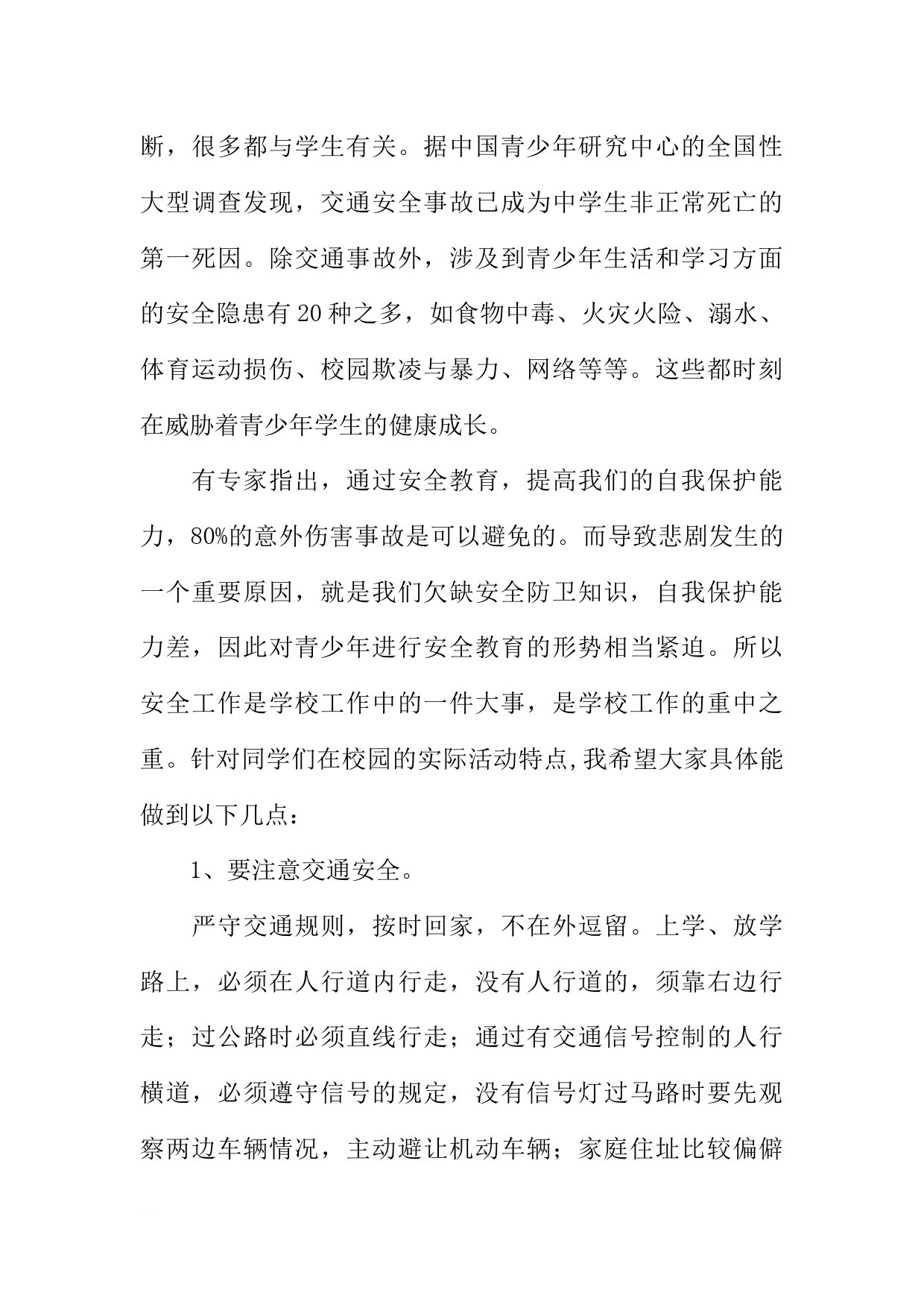 断，很多都与学生有关。据中国青少年研究中心的全国性大型调查发现，交通安全事故已成为中学生非正常死亡的第一死因。除交通事故外，涉及到青少年生活和学习方面的安全隐患有20种之多，如食物中毒、火灾火险、溺水、体育运动损伤、校园欺凌与暴力、网络等等。这些都时刻在威胁着青少年学生的健康成长。

有专家指出，通过安全教育，提高我们的自我保护能力，80%的意外伤害事故是可以避免的。而导致悲剧发生的一个重要原因，就是我们欠缺安全防卫知识，自我保护能力差，因此对青少年进行安全教育的形势相当紧迫。所以安全工作是学校工作中的一件大事，是学校工作的重中之重。针对同学们在校园的实际活动特点,我希望大家具体能做到以下几点：

1、要注意交通安全。

严守交通规则，按时回家，不在外逗留。上学、放学路上，必须在人行道内行走，没有人行道的，须靠右边行走；过公路时必须直线行走；通过有交通信号控制的人行横道，必须遵守信号的规定，没有信号灯过马路时要先观察两边车辆情况，主动避让机动车辆；家庭住址比较偏僻